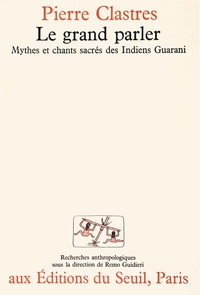 Pierre Clastres
Le grand parler
Mythes et chants sacrés des Indiens Guarani

Recherches anthropologiques
sous la direction de Remo Guidieri
aux Éditions du Seuil, Paris